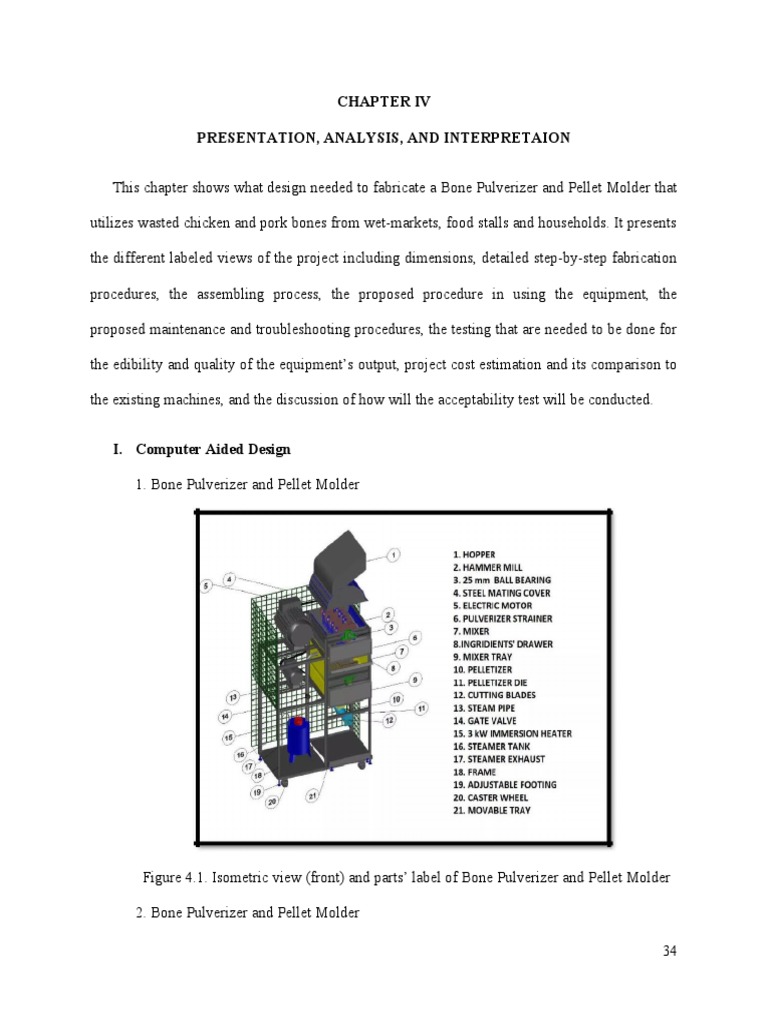 CHAPTER IV

PRESENTATION, ANALYSIS, AND INTERPRETAION

This chapter shows what design needed to fabricate a Bone Pulverizer and Pellet Molder that utilizes wasted chicken and pork bones from wet-markets, food stalls and households. It presents the different labeled views of the project including dimensions, detailed step-by-step fabrication procedures, the assembling process, the proposed procedure in using the equipment, the proposed maintenance and troubleshooting procedures, the testing that are needed to be done for the edibility and quality of the equipment's output, project cost estimation and its comparison to the existing machines, and the discussion of how will the acceptability test will be conducted.

I. Computer Aided Design

1. Bone Pulverizer and Pellet Molder

1 2 3 4 5 6 7 8 9 10 11 12 13 14 15 16 17 18 19 20 21

1. HOPPER
2. HAMMER MILL
3. 25 mm BALL BEARING
4. STEEL MATING COVER
5. ELECTRIC MOTOR
6. PULVERIZER STRAINER
7. MIXER
8.INGRIDIENTS' DRAWER
9. MIXER TRAY
10. PELLETIZER
11. PELLETIZER DIE
12. CUTTING BLADES
13. STEAM PIPE
14. GATE VALVE
15. 3 kW IMMERSION HEATER
16. STEAMER TANK
17. STEAMER EXHAUST
18. FRAME
19. ADJUSTABLE FOOTING
20. CASTER WHEEL
21. MOVABLE TRAY

Figure 4.1. Isometric view (front) and parts' label of Bone Pulverizer and Pellet Molder

2. Bone Pulverizer and Pellet Molder

34